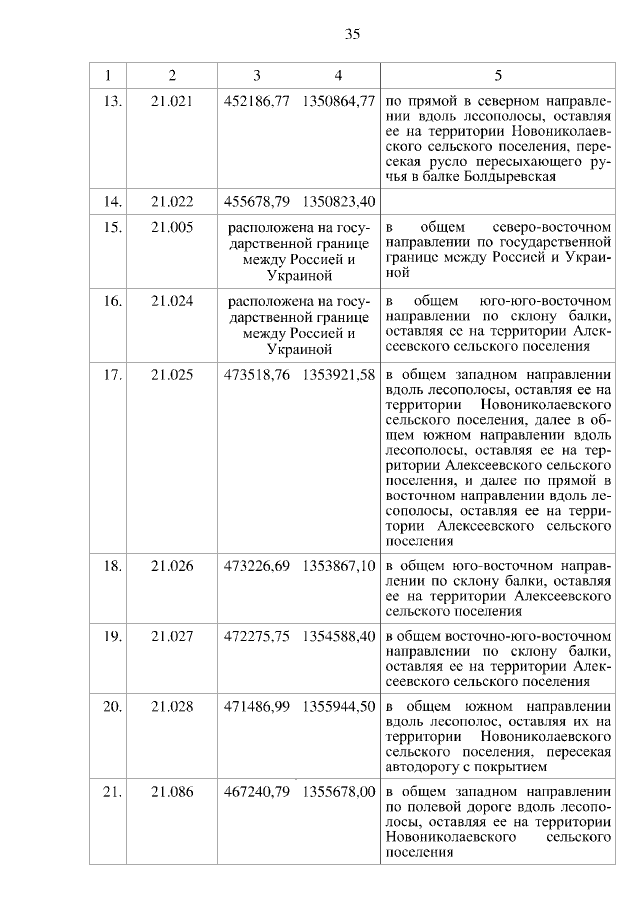 35

| 1 | 2 | 3 | 4 | 5 |
|---|---|---|---|---|
| 13. | 21.021 | 452186,77 | 1350864,77 | по прямой в северном направлении вдоль лесополосы, оставляя ее на территории Новониколаевского сельского поселения, пересекая русло пересыхающего ручья в балке Болдыревская |
| 14. | 21.022 | 455678,79 | 1350823,40 | |
| 15. | 21.005 | расположена на государственной границе между Россией и Украиной | | в общем северо-восточном направлении по государственной границе между Россией и Украиной |
| 16. | 21.024 | расположена на государственной границе между Россией и Украиной | | в общем юго-юго-восточном направлении по склону балки, оставляя ее на территории Алексеевского сельского поселения |
| 17. | 21.025 | 473518,76 | 1353921,58 | в общем западном направлении вдоль лесополосы, оставляя ее на территории Новониколаевского сельского поселения, далее в общем южном направлении вдоль лесополосы, оставляя ее на территории Алексеевского сельского поселения, и далее по прямой в восточном направлении вдоль лесополосы, оставляя ее на территории Алексеевского сельского поселения |
| 18. | 21.026 | 473226,69 | 1353867,10 | в общем юго-восточном направлении по склону балки, оставляя ее на территории Алексеевского сельского поселения |
| 19. | 21.027 | 472275,75 | 1354588,40 | в общем восточно-юго-восточном направлении по склону балки, оставляя ее на территории Алексеевского сельского поселения |
| 20. | 21.028 | 471486,99 | 1355944,50 | в общем южном направлении вдоль лесополос, оставляя их на территории Новониколаевского сельского поселения, пересекая автодорогу с покрытием |
| 21. | 21.086 | 467240,79 | 1355678,00 | в общем западном направлении по полевой дороге вдоль лесополосы, оставляя ее на территории Новониколаевского сельского поселения |